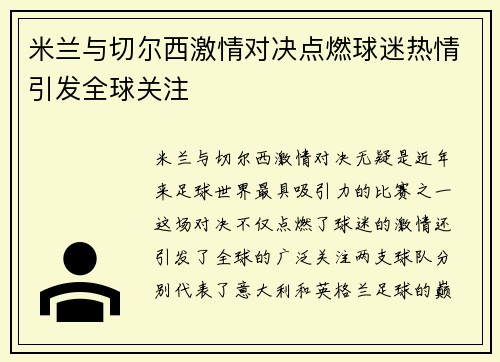 米兰与切尔西激情对决点燃球迷热情引发全球关注

米兰与切尔西激情对决无疑是近年来足球世界最具吸引力的比赛之一这场对决不仅点燃了球迷的激情还引发了全球的广泛关注两支球队分别代表了意大利和英格兰足球的巅